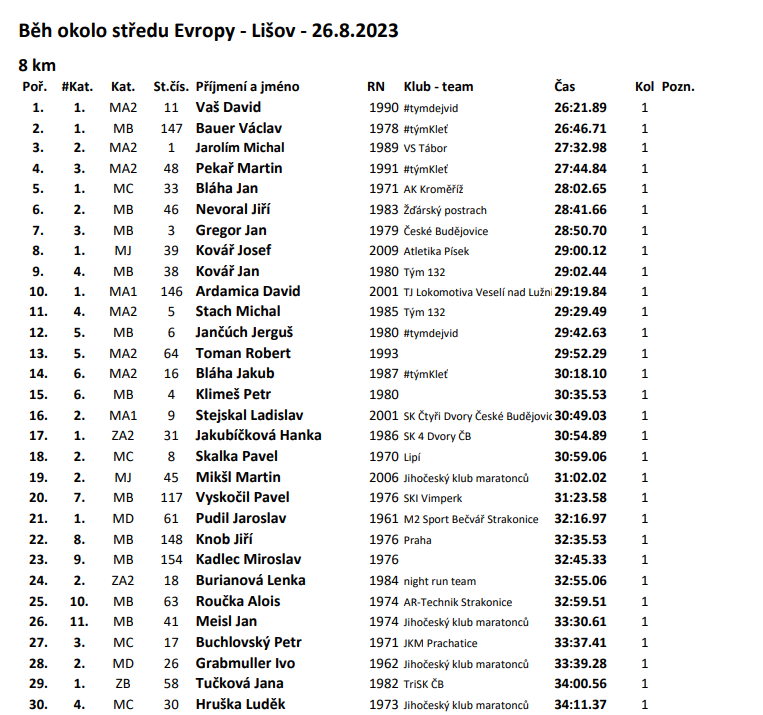 Běh okolo středu Evropy - Lišov - 26.8.2023

8 km

| Poř. | #Kat. | Kat. | St.čís. | Příjmení a jméno | RN | Klub - team | Čas | Kol | Pozn. |
|---|---|---|---|---|---|---|---|---|---|
| 1. | 1. | MA2 | 11 | Vaš David | 1990 | #tymdejvid | 26:21.89 | 1 | |
| 2. | 1. | MB | 147 | Bauer Václav | 1978 | #týmKleť | 26:46.71 | 1 | |
| 3. | 2. | MA2 | 1 | Jarolím Michal | 1989 | VS Tábor | 27:32.98 | 1 | |
| 4. | 3. | MA2 | 48 | Pekař Martin | 1991 | #týmKleť | 27:44.84 | 1 | |
| 5. | 1. | MC | 33 | Bláha Jan | 1971 | AK Kroměříž | 28:02.65 | 1 | |
| 6. | 2. | MB | 46 | Nevoral Jiří | 1983 | Žďárský postrach | 28:41.66 | 1 | |
| 7. | 3. | MB | 3 | Gregor Jan | 1979 | České Budějovice | 28:50.70 | 1 | |
| 8. | 1. | MJ | 39 | Kovář Josef | 2009 | Atletika Písek | 29:00.12 | 1 | |
| 9. | 4. | MB | 38 | Kovář Jan | 1980 | Tým 132 | 29:02.44 | 1 | |
| 10. | 1. | MA1 | 146 | Ardamica David | 2001 | TJ Lokomotiva Veselí nad Lužni | 29:19.84 | 1 | |
| 11. | 4. | MA2 | 5 | Stach Michal | 1985 | Tým 132 | 29:29.49 | 1 | |
| 12. | 5. | MB | 6 | Jančúch Jerguš | 1980 | #tymdejvid | 29:42.63 | 1 | |
| 13. | 5. | MA2 | 64 | Toman Robert | 1993 | | 29:52.29 | 1 | |
| 14. | 6. | MA2 | 16 | Bláha Jakub | 1987 | #týmKleť | 30:18.10 | 1 | |
| 15. | 6. | MB | 4 | Klimeš Petr | 1980 | | 30:35.53 | 1 | |
| 16. | 2. | MA1 | 9 | Stejskal Ladislav | 2001 | SK Čtyři Dvory České Budějovic | 30:49.03 | 1 | |
| 17. | 1. | ZA2 | 31 | Jakubíčková Hanka | 1986 | SK 4 Dvory ČB | 30:54.89 | 1 | |
| 18. | 2. | MC | 8 | Skalka Pavel | 1970 | Lipí | 30:59.06 | 1 | |
| 19. | 2. | MJ | 45 | Mikšl Martin | 2006 | Jihočeský klub maratonců | 31:02.02 | 1 | |
| 20. | 7. | MB | 117 | Vyskočil Pavel | 1976 | SKI Vimperk | 31:23.58 | 1 | |
| 21. | 1. | MD | 61 | Pudil Jaroslav | 1961 | M2 Sport Bečvář Strakonice | 32:16.97 | 1 | |
| 22. | 8. | MB | 148 | Knob Jiří | 1976 | Praha | 32:35.53 | 1 | |
| 23. | 9. | MB | 154 | Kadlec Miroslav | 1976 | | 32:45.33 | 1 | |
| 24. | 2. | ZA2 | 18 | Burianová Lenka | 1984 | night run team | 32:55.06 | 1 | |
| 25. | 10. | MB | 63 | Roučka Alois | 1974 | AR-Technik Strakonice | 32:59.51 | 1 | |
| 26. | 11. | MB | 41 | Meisl Jan | 1974 | Jihočeský klub maratonců | 33:30.61 | 1 | |
| 27. | 3. | MC | 17 | Buchlovský Petr | 1971 | JKM Prachatice | 33:37.41 | 1 | |
| 28. | 2. | MD | 26 | Grabmuller Ivo | 1962 | Jihočeský klub maratonců | 33:39.28 | 1 | |
| 29. | 1. | ZB | 58 | Tučková Jana | 1982 | TriSK ČB | 34:00.56 | 1 | |
| 30. | 4. | MC | 30 | Hruška Luděk | 1973 | Jihočeský klub maratonců | 34:11.37 | 1 | |